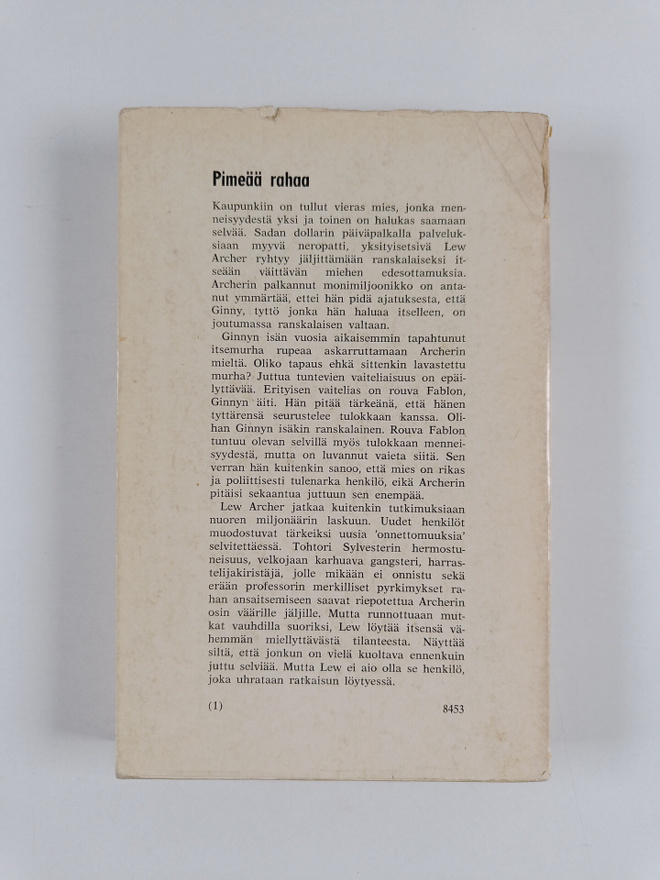 Pimeää rahaa

Kaupunkiin on tullut vieras mies, jonka menneisyydestä yksi ja toinen on halukas saamaan selvää. Sadan dollarin päiväpalkalla palveluksiaan myyvä neropatti, yksityisetsivä Lew Archer ryhtyy jäljittämään ranskalaiseksi itseään väittävän miehen edesottamuksia. Archerin palkannut monimiljoonikko on antanut ymmärtää, ettei hän pidä ajatuksesta, että Ginny, tyttö jonka hän haluaa itselleen, on joutumassa ranskalaisen valtaan.

Ginnyn isän vuosia aikaisemmin tapahtunut itsemurha rupeaa askarruttamaan Archerin mieltä. Oliko tapaus ehkä sittenkin lavastettu murha? Juttua tuntevien vaiteliaisuus on epäilyttävää. Erityisen vaitelias on rouva Fablon, Ginnyn äiti. Hän pitää tärkeänä, että hänen tyttärensä seurustelee tulokkaan kanssa. Olihan Ginnyn isäkin ranskalainen. Rouva Fablon tuntuu olevan selvillä myös tulokkaan menneisyydestä, mutta on luvannut vaieta siitä. Sen verran hän kuitenkin sanoo, että mies on rikas ja poliittisesti tulenarka henkilö, eikä Archerin pitäisi sekaantua juttuun sen enempää.

Lew Archer jatkaa kuitenkin tutkimuksiaan nuoren miljonäärin laskuun. Uudet henkilöt muodostuvat tärkeiksi uusia 'onnettomuuksia' selvitettäessä. Tohtori Sylvesterin hermostuneisuus, velkojaan karhuava gangsteri, harrastelijakiristäjä, jolle mikään ei onnistu sekä erään professorin merkilliset pyrkimykset rahan ansaitsemiseen saavat riepotettua Archerin osin väärille jäljille. Mutta runnottuaan mutkat vauhdilla suoriksi, Lew löytää itsensä vähemmän miellyttävästä tilanteesta. Näyttää siltä, että jonkun on vielä kuoltava ennenkuin juttu selviää. Mutta Lew ei aio olla se henkilö, joka uhrataan ratkaisun löytyessä.

(1) 8453